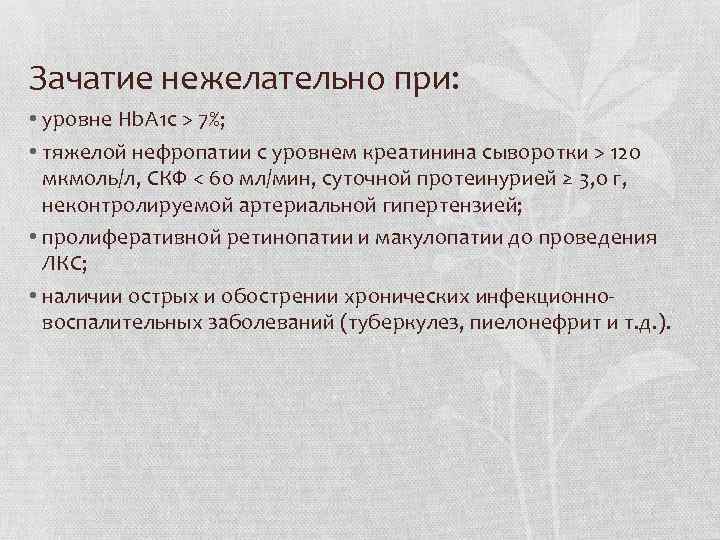 Зачатие нежелательно при:

• уровне HbA1c > 7%;

• тяжелой нефропатии с уровнем креатинина сыворотки > 120 мкмоль/л, СКФ < 60 мл/мин, суточной протеинурией ≥ 3,0 г, неконтролируемой артериальной гипертензией;

• пролиферативной ретинопатии и макулопатии до проведения ЛКС;

• наличии острых и обострении хронических инфекционно-воспалительных заболеваний (туберкулез, пиелонефрит и т.д.).